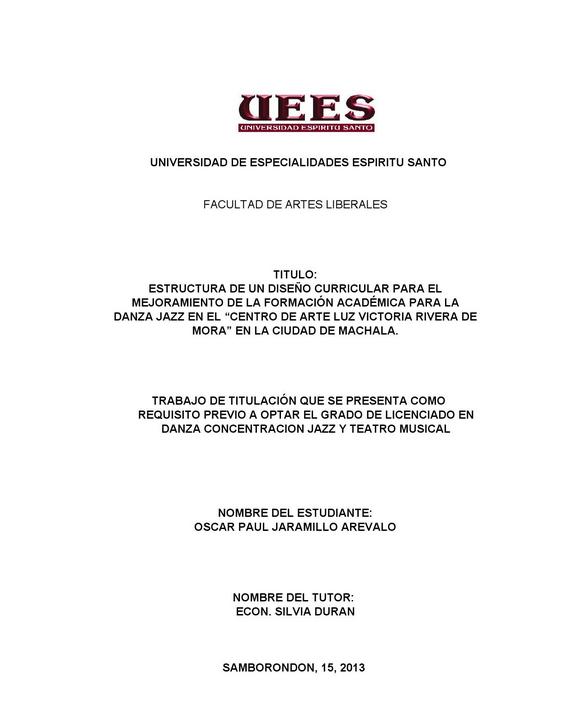 UEES
UNIVERSIDAD ESPIRITU SANTO

UNIVERSIDAD DE ESPECIALIDADES ESPIRITU SANTO

FACULTAD DE ARTES LIBERALES

TITULO:
ESTRUCTURA DE UN DISEÑO CURRICULAR PARA EL MEJORAMIENTO DE LA FORMACIÓN ACADÉMICA PARA LA DANZA JAZZ EN EL “CENTRO DE ARTE LUZ VICTORIA RIVERA DE MORA” EN LA CIUDAD DE MACHALA.

TRABAJO DE TITULACIÓN QUE SE PRESENTA COMO REQUISITO PREVIO A OPTAR EL GRADO DE LICENCIADO EN DANZA CONCENTRACION JAZZ Y TEATRO MUSICAL

NOMBRE DEL ESTUDIANTE:
OSCAR PAUL JARAMILLO AREVALO

NOMBRE DEL TUTOR:
ECON. SILVIA DURAN

SAMBORONDON, 15, 2013